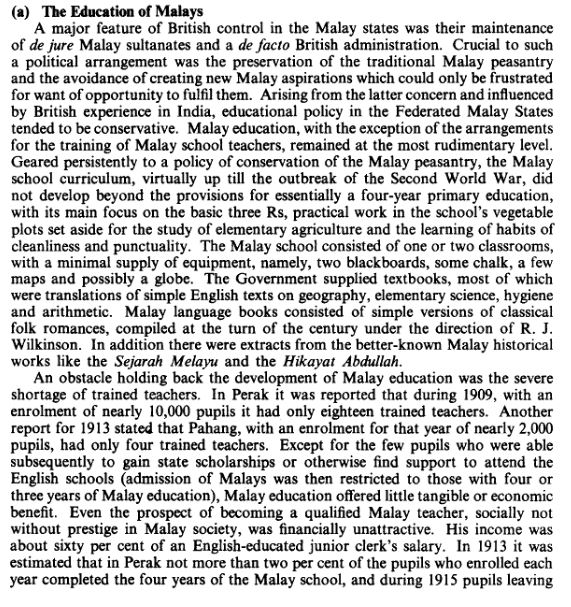 (a) The Education of Malays

A major feature of British control in the Malay states was their maintenance of de jure Malay sultanates and a de facto British administration. Crucial to such a political arrangement was the preservation of the traditional Malay peasantry and the avoidance of creating new Malay aspirations which could only be frustrated for want of opportunity to fulfil them. Arising from the latter concern and influenced by British experience in India, educational policy in the Federated Malay States tended to be conservative. Malay education, with the exception of the arrangements for the training of Malay school teachers, remained at the most rudimentary level. Geared persistently to a policy of conservation of the Malay peasantry, the Malay school curriculum, virtually up till the outbreak of the Second World War, did not develop beyond the provisions for essentially a four-year primary education, with its main focus on the basic three Rs, practical work in the school's vegetable plots set aside for the study of elementary agriculture and the learning of habits of cleanliness and punctuality. The Malay school consisted of one or two classrooms, with a minimal supply of equipment, namely, two blackboards, some chalk, a few maps and possibly a globe. The Government supplied textbooks, most of which were translations of simple English texts on geography, elementary science, hygiene and arithmetic. Malay language books consisted of simple versions of classical folk romances, compiled at the turn of the century under the direction of R. J. Wilkinson. In addition there were extracts from the better-known Malay historical works like the Sejarah Melayu and the Hikayat Abdullah.

An obstacle holding back the development of Malay education was the severe shortage of trained teachers. In Perak it was reported that during 1909, with an enrolment of nearly 10,000 pupils it had only eighteen trained teachers. Another report for 1913 stated that Pahang, with an enrolment for that year of nearly 2,000 pupils, had only four trained teachers. Except for the few pupils who were able subsequently to gain state scholarships or otherwise find support to attend the English schools (admission of Malays was then restricted to those with four or three years of Malay education), Malay education offered little tangible or economic benefit. Even the prospect of becoming a qualified Malay teacher, socially not without prestige in Malay society, was financially unattractive. His income was about sixty per cent of an English-educated junior clerk's salary. In 1913 it was estimated that in Perak not more than two per cent of the pupils who enrolled each year completed the four years of the Malay school, and during 1915 pupils leaving